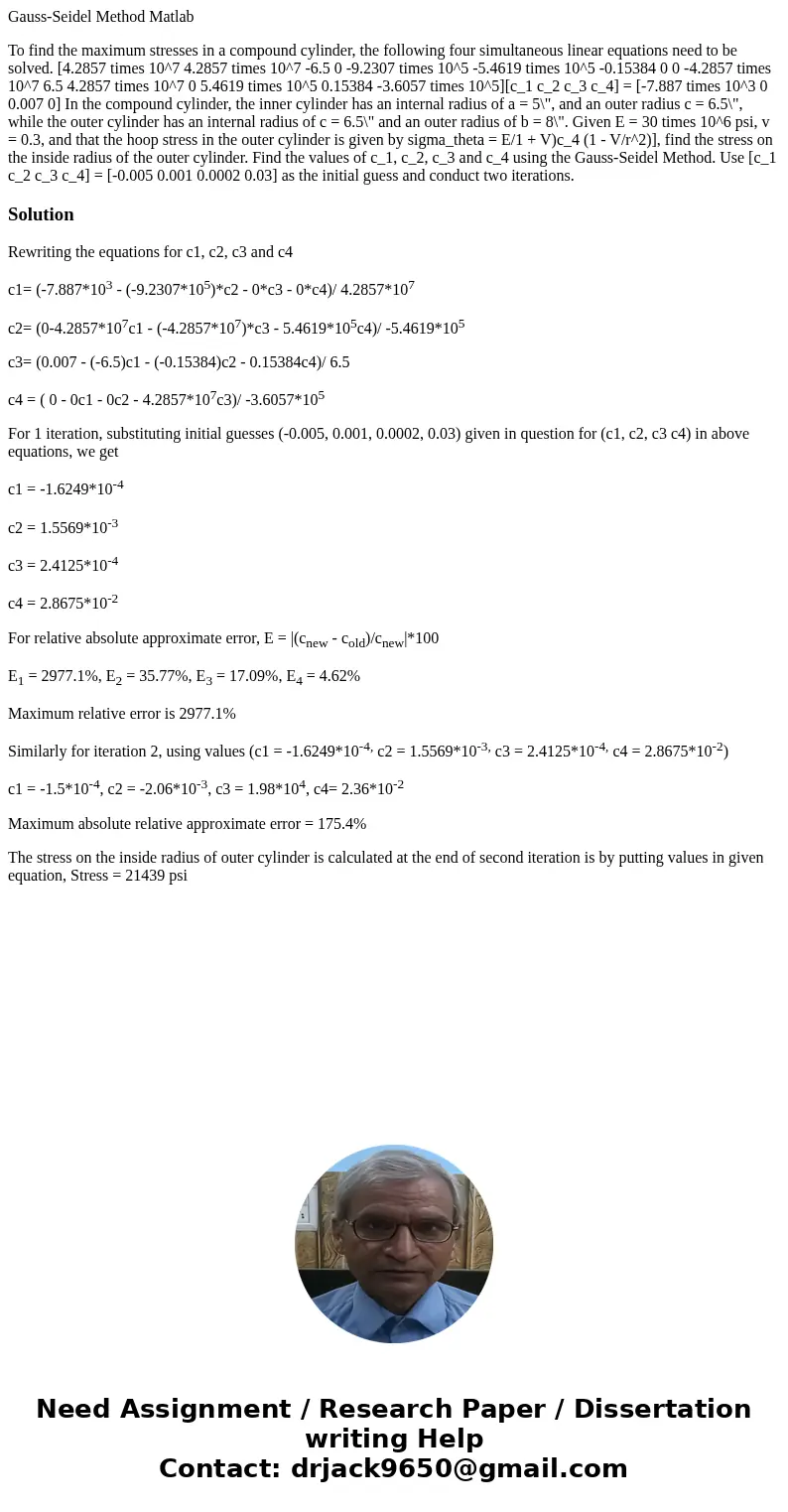 Gauss-Seidel Method Matlab

To find the maximum stresses in a compound cylinder, the following four simultaneous linear equations need to be solved. [4.2857 times 10^7 4.2857 times 10^7 -6.5 0 -9.2307 times 10^5 -5.4619 times 10^5 -0.15384 0 0 -4.2857 times 10^7 6.5 4.2857 times 10^7 0 5.4619 times 10^5 0.15384 -3.6057 times 10^5][c_1 c_2 c_3 c_4] = [-7.887 times 10^3 0 0.007 0] In the compound cylinder, the inner cylinder has an internal radius of a = 5\", and an outer radius c = 6.5\", while the outer cylinder has an internal radius of c = 6.5\" and an outer radius of b = 8\". Given E = 30 times 10^6 psi, v = 0.3, and that the hoop stress in the outer cylinder is given by sigma_theta = E/1 + V)c_4 (1 - V/r^2)], find the stress on the inside radius of the outer cylinder. Find the values of c_1, c_2, c_3 and c_4 using the Gauss-Seidel Method. Use [c_1 c_2 c_3 c_4] = [-0.005 0.001 0.0002 0.03] as the initial guess and conduct two iterations.

Solution

Rewriting the equations for c1, c2, c3 and c4

c1= (-7.887*$10^3$ - (-9.2307*$10^5$)*c2 - 0*c3 - 0*c4)/ 4.2857*$10^7$

c2= (0-4.2857*$10^7$c1 - (-4.2857*$10^7$)*c3 - 5.4619*$10^5$c4)/ -5.4619*$10^5$

c3= (0.007 - (-6.5)c1 - (-0.15384)c2 - 0.15384c4)/ 6.5

c4 = ( 0 - 0c1 - 0c2 - 4.2857*$10^7$c3)/ -3.6057*$10^5$

For 1 iteration, substituting initial guesses (-0.005, 0.001, 0.0002, 0.03) given in question for (c1, c2, c3 c4) in above equations, we get

c1 = -1.6249*$10^{-4}$

c2 = 1.5569*$10^{-3}$

c3 = 2.4125*$10^{-4}$

c4 = 2.8675*$10^{-2}$

For relative absolute approximate error, E = |($c_{new}$ - $c_{old}$)/$c_{new}$|*100

$E_1$ = 2977.1%, $E_2$ = 35.77%, $E_3$ = 17.09%, $E_4$ = 4.62%

Maximum relative error is 2977.1%

Similarly for iteration 2, using values (c1 = -1.6249*$10^{-4,}$ c2 = 1.5569*$10^{-3,}$ c3 = 2.4125*$10^{-4,}$ c4 = 2.8675*$10^{-2}$)

c1 = -1.5*$10^{-4}$, c2 = -2.06*$10^{-3}$, c3 = 1.98*$10^4$, c4= 2.36*$10^{-2}$

Maximum absolute relative approximate error = 175.4%

The stress on the inside radius of outer cylinder is calculated at the end of second iteration is by putting values in given equation, Stress = 21439 psi

Need Assignment / Research Paper / Dissertation writing Help
Contact: drjack9650@gmail.com